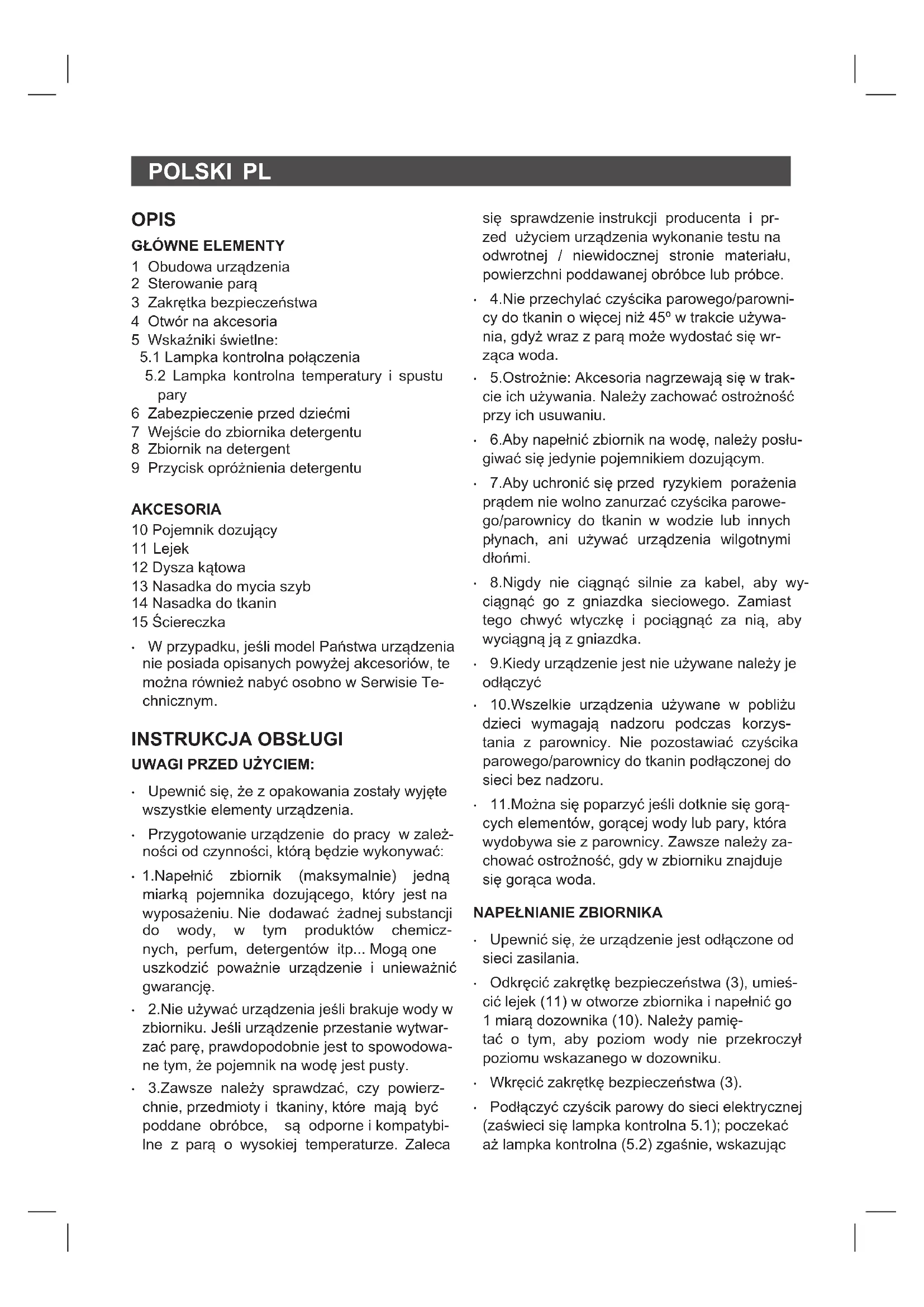 POLSKI PL

OPIS

GŁÓWNE ELEMENTY

1 Obudowa urządzenia
2 Sterowanie parą
3 Zakrętka bezpieczeństwa
4 Otwór na akcesoria
5 Wskaźniki świetlne:
5.1 Lampka kontrolna połączenia
5.2 Lampka kontrolna temperatury i spustu pary
6 Zabezpieczenie przed dziećmi
7 Wejście do zbiornika detergentu
8 Zbiornik na detergent
9 Przycisk opróżnienia detergentu

AKCESORIA

10 Pojemnik dozujący
11 Lejek
12 Dysza kątowa
13 Nasadka do mycia szyb
14 Nasadka do tkanin
15 Ściereczka

· W przypadku, jeśli model Państwa urządzenia nie posiada opisanych powyżej akcesoriów, te można również nabyć osobno w Serwisie Technicznym.

INSTRUKCJA OBSŁUGI

UWAGI PRZED UŻYCIEM:

· Upewnić się, że z opakowania zostały wyjęte wszystkie elementy urządzenia.

· Przygotowanie urządzenie do pracy w zależności od czynności, którą będzie wykonywać:

· 1.Napełnić zbiornik (maksymalnie) jedną miarką pojemnika dozującego, który jest na wyposażeniu. Nie dodawać żadnej substancji do wody, w tym produktów chemicznych, perfum, detergentów itp... Mogą one uszkodzić poważnie urządzenie i unieważnić gwarancję.

· 2.Nie używać urządzenia jeśli brakuje wody w zbiorniku. Jeśli urządzenie przestanie wytwarzać parę, prawdopodobnie jest to spowodowane tym, że pojemnik na wodę jest pusty.

· 3.Zawsze należy sprawdzać, czy powierzchnie, przedmioty i tkaniny, które mają być poddane obróbce, są odporne i kompatybilne z parą o wysokiej temperaturze. Zaleca się sprawdzenie instrukcji producenta i przed użyciem urządzenia wykonanie testu na odwrotnej / niewidocznej stronie materiału, powierzchni poddawanej obróbce lub próbce.

· 4.Nie przechylać czyścika parowego/parownicy do tkanin o więcej niż 45º w trakcie używania, gdyż wraz z parą może wydostać się wrząca woda.

· 5.Ostrożnie: Akcesoria nagrzewają się w trakcie ich używania. Należy zachować ostrożność przy ich usuwaniu.

· 6.Aby napełnić zbiornik na wodę, należy posługiwać się jedynie pojemnikiem dozującym.

· 7.Aby uchronić się przed ryzykiem porażenia prądem nie wolno zanurzać czyścika parowego/parownicy do tkanin w wodzie lub innych płynach, ani używać urządzenia wilgotnymi dłońmi.

· 8.Nigdy nie ciągnąć silnie za kabel, aby wyciągnąć go z gniazdka sieciowego. Zamiast tego chwyć wtyczkę i pociągnąć za nią, aby wyciągną ją z gniazdka.

· 9.Kiedy urządzenie jest nie używane należy je odłączyć

· 10.Wszelkie urządzenia używane w pobliżu dzieci wymagają nadzoru podczas korzystania z parownicy. Nie pozostawiać czyścika parowego/parownicy do tkanin podłączonej do sieci bez nadzoru.

· 11.Można się poparzyć jeśli dotknie się gorących elementów, gorącej wody lub pary, która wydobywa sie z parownicy. Zawsze należy zachować ostrożność, gdy w zbiorniku znajduje się gorąca woda.

NAPEŁNIANIE ZBIORNIKA

· Upewnić się, że urządzenie jest odłączone od sieci zasilania.

· Odkręcić zakrętkę bezpieczeństwa (3), umieścić lejek (11) w otworze zbiornika i napełnić go 1 miarą dozownika (10). Należy pamiętać o tym, aby poziom wody nie przekroczył poziomu wskazanego w dozowniku.

· Wkręcić zakrętkę bezpieczeństwa (3).

· Podłączyć czyścik parowy do sieci elektrycznej (zaświeci się lampka kontrolna 5.1); poczekać aż lampka kontrolna (5.2) zgaśnie, wskazując